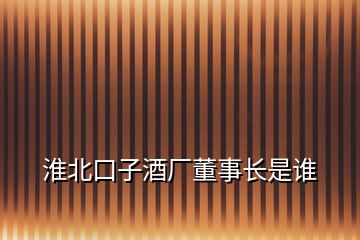 淮北口子酒厂董事长是谁